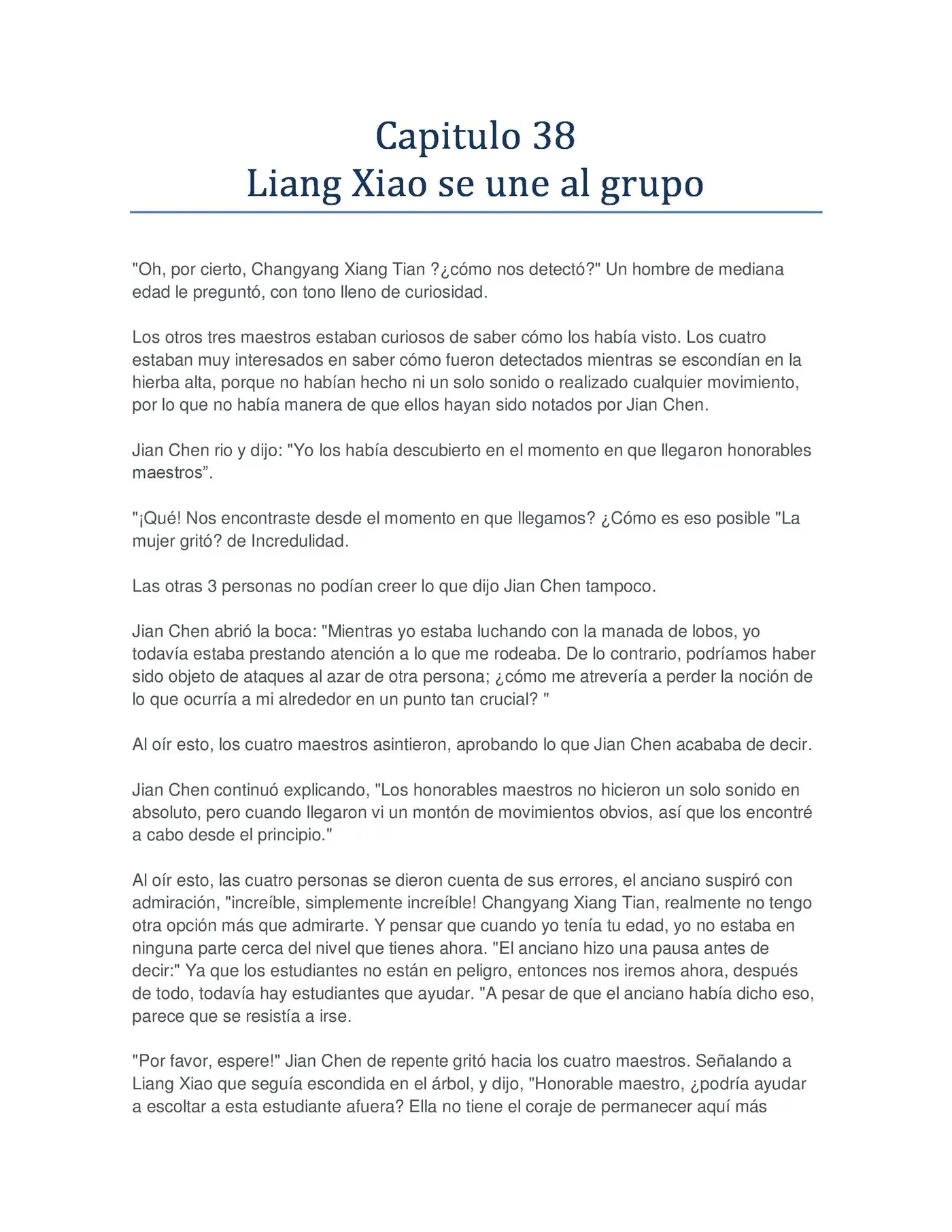 Capitulo 38
Liang Xiao se une al grupo

"Oh, por cierto, Changyang Xiang Tian ?¿cómo nos detectó?" Un hombre de mediana edad le preguntó, con tono lleno de curiosidad.

Los otros tres maestros estaban curiosos de saber cómo los había visto. Los cuatro estaban muy interesados en saber cómo fueron detectados mientras se escondían en la hierba alta, porque no habían hecho ni un solo sonido o realizado cualquier movimiento, por lo que no había manera de que ellos hayan sido notados por Jian Chen.

Jian Chen rio y dijo: "Yo los había descubierto en el momento en que llegaron honorables maestros”.

"¡Qué! Nos encontraste desde el momento en que llegamos? ¿Cómo es eso posible "La mujer gritó? de Incredulidad.

Las otras 3 personas no podían creer lo que dijo Jian Chen tampoco.

Jian Chen abrió la boca: "Mientras yo estaba luchando con la manada de lobos, yo todavía estaba prestando atención a lo que me rodeaba. De lo contrario, podríamos haber sido objeto de ataques al azar de otra persona; ¿cómo me atrevería a perder la noción de lo que ocurría a mi alrededor en un punto tan crucial? "

Al oír esto, los cuatro maestros asintieron, aprobando lo que Jian Chen acababa de decir.

Jian Chen continuó explicando, "Los honorables maestros no hicieron un solo sonido en absoluto, pero cuando llegaron vi un montón de movimientos obvios, así que los encontré a cabo desde el principio."

Al oír esto, las cuatro personas se dieron cuenta de sus errores, el anciano suspiró con admiración, "increíble, simplemente increíble! Changyang Xiang Tian, realmente no tengo otra opción más que admirarte. Y pensar que cuando yo tenía tu edad, yo no estaba en ninguna parte cerca del nivel que tienes ahora. "El anciano hizo una pausa antes de decir:" Ya que los estudiantes no están en peligro, entonces nos iremos ahora, después de todo, todavía hay estudiantes que ayudar. "A pesar de que el anciano había dicho eso, parece que se resistía a irse.

"Por favor, espere!" Jian Chen de repente gritó hacia los cuatro maestros. Señalando a Liang Xiao que seguía escondida en el árbol, y dijo, "Honorable maestro, ¿podría ayudar a escoltar a esta estudiante afuera? Ella no tiene el coraje de permanecer aquí más